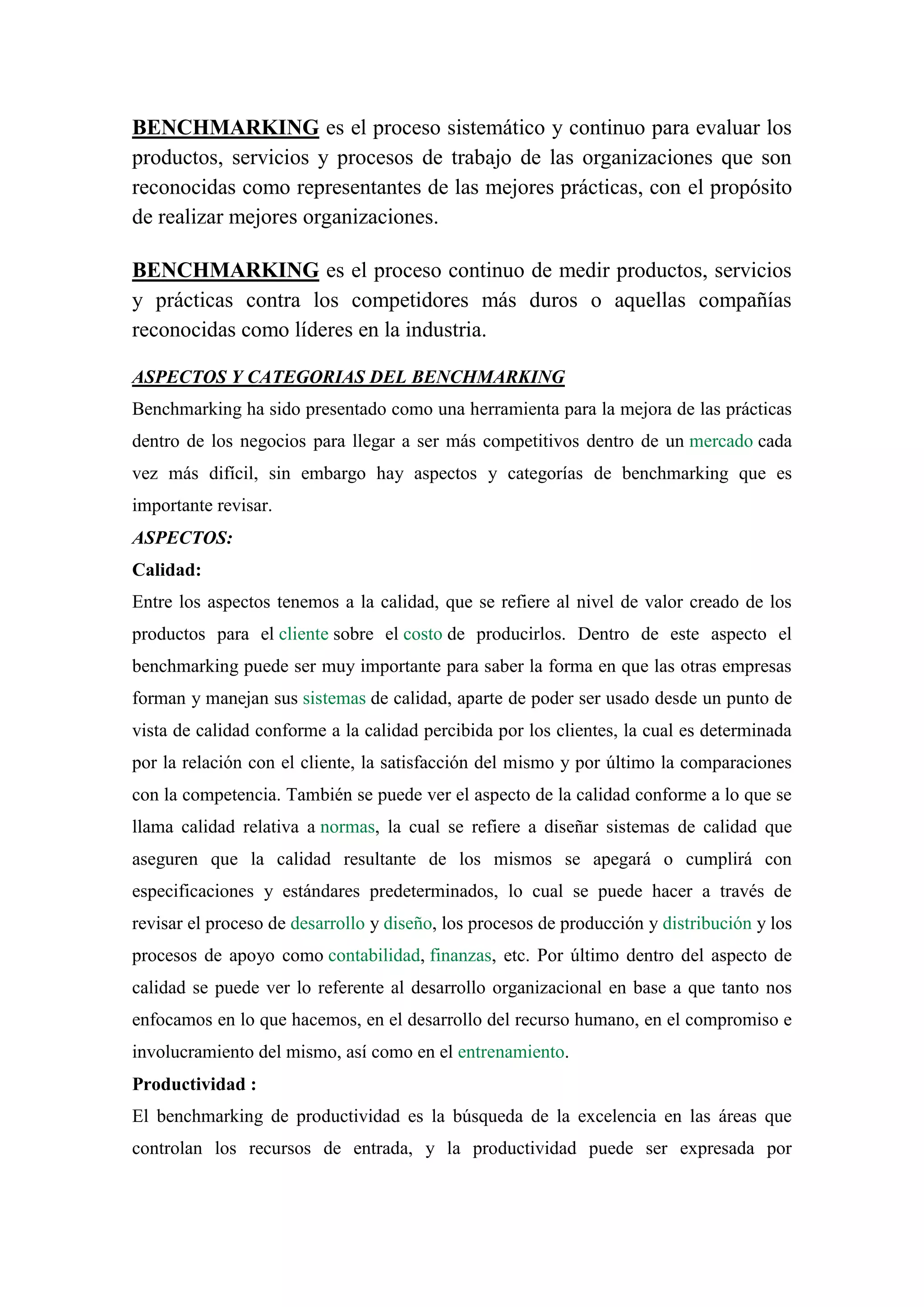 BENCHMARKING es el proceso sistemático y continuo para evaluar los productos, servicios y procesos de trabajo de las organizaciones que son reconocidas como representantes de las mejores prácticas, con el propósito de realizar mejores organizaciones.

BENCHMARKING es el proceso continuo de medir productos, servicios y prácticas contra los competidores más duros o aquellas compañías reconocidas como líderes en la industria.

ASPECTOS Y CATEGORIAS DEL BENCHMARKING

Benchmarking ha sido presentado como una herramienta para la mejora de las prácticas dentro de los negocios para llegar a ser más competitivos dentro de un mercado cada vez más difícil, sin embargo hay aspectos y categorías de benchmarking que es importante revisar.

ASPECTOS:

Calidad:

Entre los aspectos tenemos a la calidad, que se refiere al nivel de valor creado de los productos para el cliente sobre el costo de producirlos. Dentro de este aspecto el benchmarking puede ser muy importante para saber la forma en que las otras empresas forman y manejan sus sistemas de calidad, aparte de poder ser usado desde un punto de vista de calidad conforme a la calidad percibida por los clientes, la cual es determinada por la relación con el cliente, la satisfacción del mismo y por último la comparaciones con la competencia. También se puede ver el aspecto de la calidad conforme a lo que se llama calidad relativa a normas, la cual se refiere a diseñar sistemas de calidad que aseguren que la calidad resultante de los mismos se apegará o cumplirá con especificaciones y estándares predeterminados, lo cual se puede hacer a través de revisar el proceso de desarrollo y diseño, los procesos de producción y distribución y los procesos de apoyo como contabilidad, finanzas, etc. Por último dentro del aspecto de calidad se puede ver lo referente al desarrollo organizacional en base a que tanto nos enfocamos en lo que hacemos, en el desarrollo del recurso humano, en el compromiso e involucramiento del mismo, así como en el entrenamiento.

Productividad :

El benchmarking de productividad es la búsqueda de la excelencia en las áreas que controlan los recursos de entrada, y la productividad puede ser expresada por